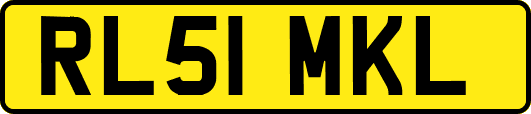 RL51 MKL